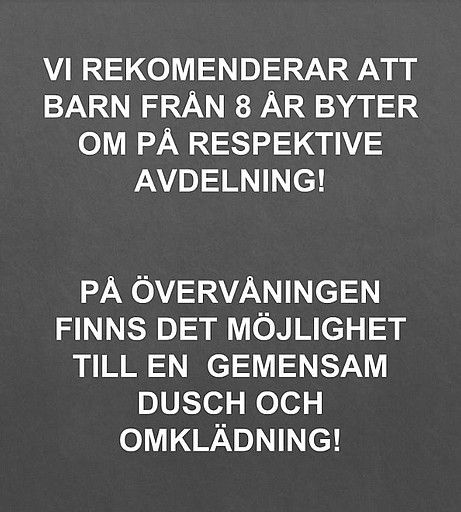 VI REKOMENDERAR ATT BARN FRÅN 8 ÅR BYTER OM PÅ RESPEKTIVE AVDELNING!

PÅ ÖVERVÅNINGEN FINNS DET MÖJLIGHET TILL EN GEMENSAM DUSCH OCH OMKLÄDNING!